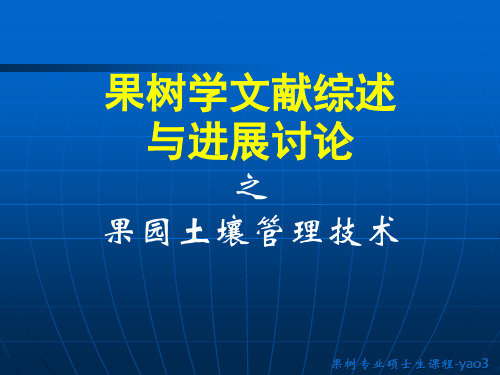 果树学文献综述
与进展讨论

之

果园土壤管理技术

果树专业硕士生课程-yao3